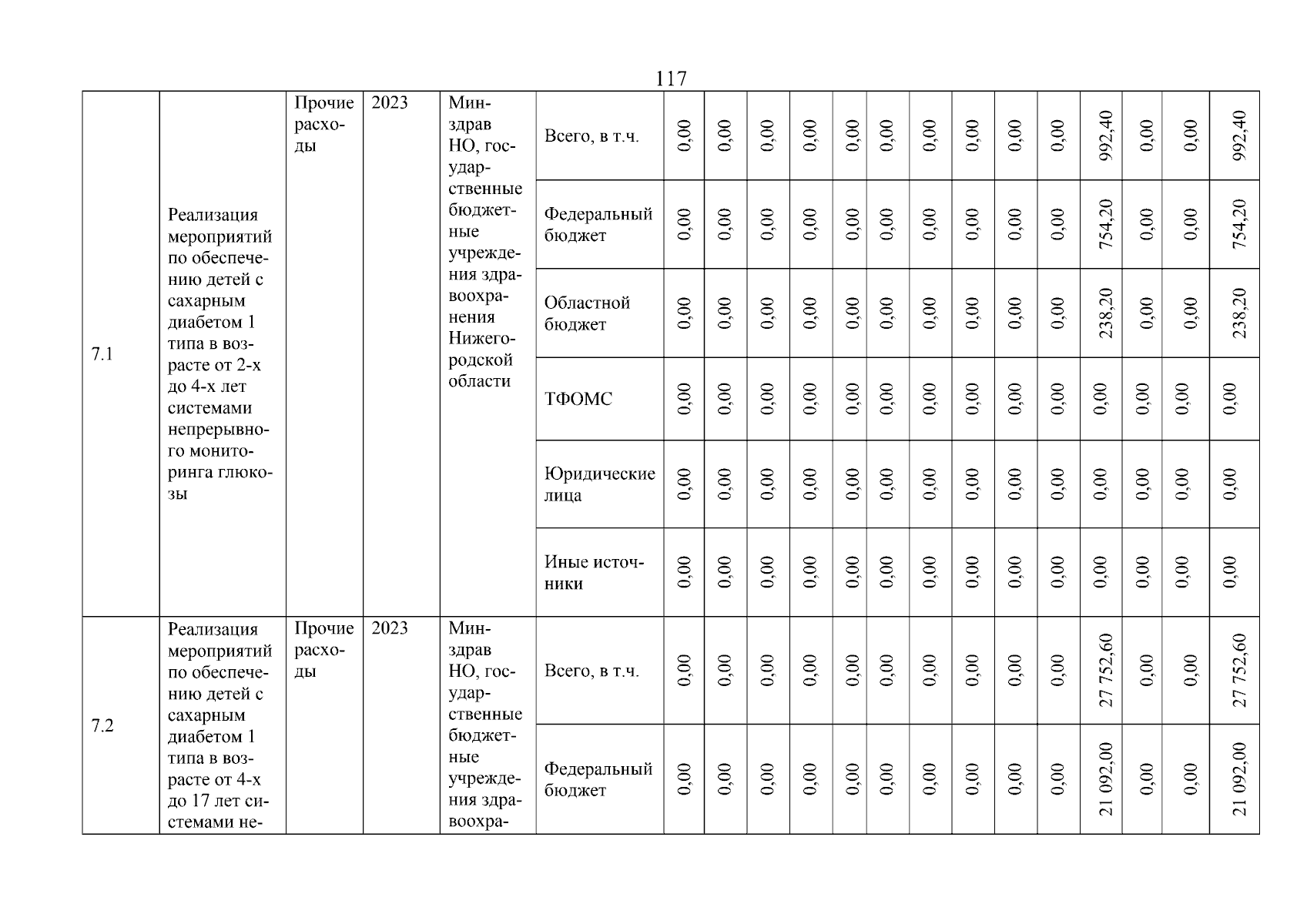 117

| 7.1 | Реализация мероприятий по обеспечению детей с сахарным диабетом 1 типа в возрасте от 2-х до 4-х лет системами непрерывного мониторинга глюкозы | Прочие расходы | 2023 | Минздрав НО, государственные бюджетные учреждения здравоохранения Нижегородской области | Всего, в т.ч. | 0,00 | 0,00 | 0,00 | 0,00 | 0,00 | 0,00 | 0,00 | 0,00 | 0,00 | 0,00 | 992,40 | 0,00 | 0,00 | 992,40 |
|---|---|---|---|---|---|---|---|---|---|---|---|---|---|---|---|---|---|---|---|
| | | | | | Федеральный бюджет | 0,00 | 0,00 | 0,00 | 0,00 | 0,00 | 0,00 | 0,00 | 0,00 | 0,00 | 0,00 | 754,20 | 0,00 | 0,00 | 754,20 |
| | | | | | Областной бюджет | 0,00 | 0,00 | 0,00 | 0,00 | 0,00 | 0,00 | 0,00 | 0,00 | 0,00 | 0,00 | 238,20 | 0,00 | 0,00 | 238,20 |
| | | | | | ТФОМС | 0,00 | 0,00 | 0,00 | 0,00 | 0,00 | 0,00 | 0,00 | 0,00 | 0,00 | 0,00 | 0,00 | 0,00 | 0,00 | 0,00 |
| | | | | | Юридические лица | 0,00 | 0,00 | 0,00 | 0,00 | 0,00 | 0,00 | 0,00 | 0,00 | 0,00 | 0,00 | 0,00 | 0,00 | 0,00 | 0,00 |
| | | | | | Иные источники | 0,00 | 0,00 | 0,00 | 0,00 | 0,00 | 0,00 | 0,00 | 0,00 | 0,00 | 0,00 | 0,00 | 0,00 | 0,00 | 0,00 |
| 7.2 | Реализация мероприятий по обеспечению детей с сахарным диабетом 1 типа в возрасте от 4-х до 17 лет системами не- | Прочие расходы | 2023 | Минздрав НО, государственные бюджетные учреждения здравоохра- | Всего, в т.ч. | 0,00 | 0,00 | 0,00 | 0,00 | 0,00 | 0,00 | 0,00 | 0,00 | 0,00 | 0,00 | 27 752,60 | 0,00 | 0,00 | 27 752,60 |
| | | | | | Федеральный бюджет | 0,00 | 0,00 | 0,00 | 0,00 | 0,00 | 0,00 | 0,00 | 0,00 | 0,00 | 0,00 | 21 092,00 | 0,00 | 0,00 | 21 092,00 |